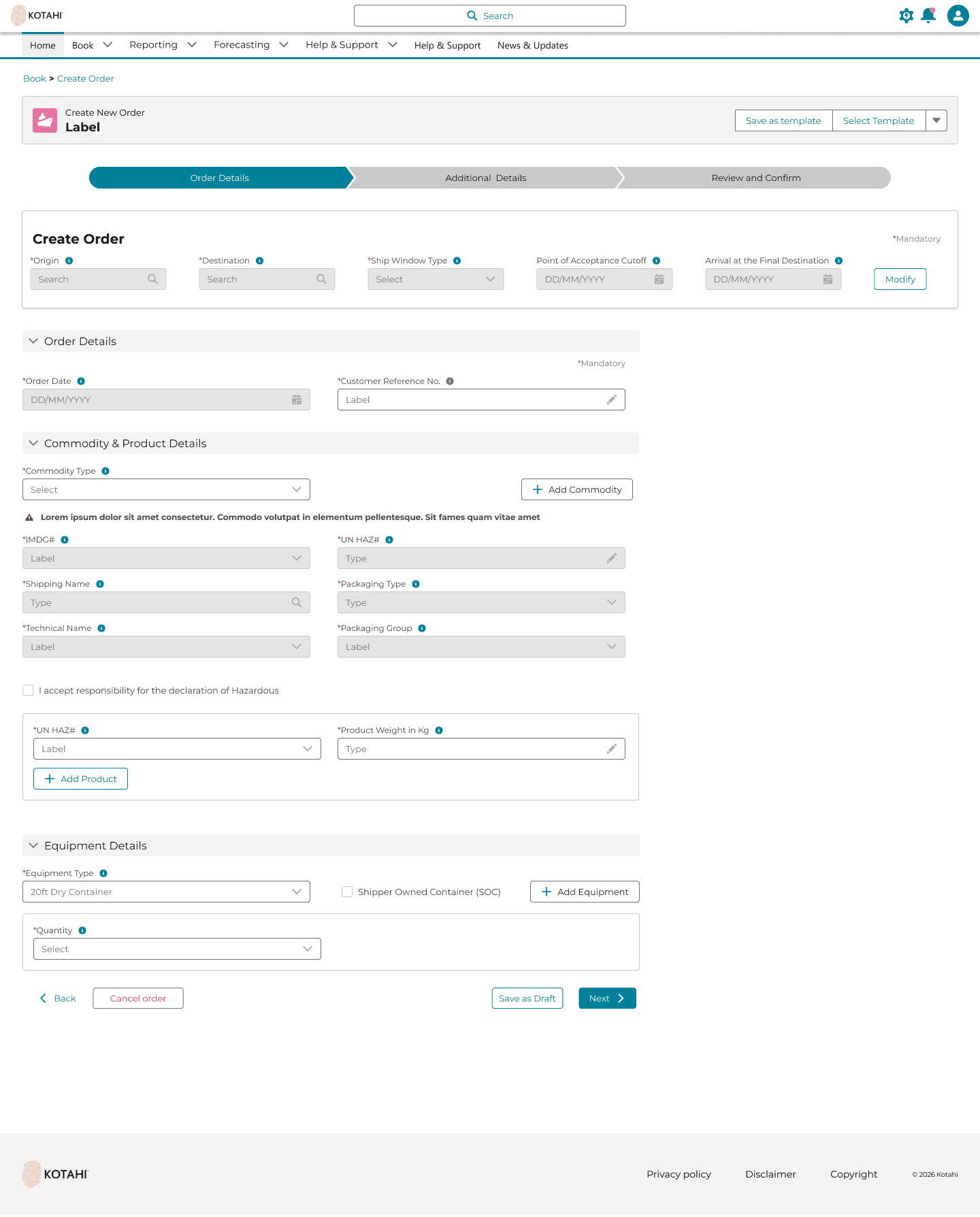 KOTAHI

Search

Home Book Reporting Forecasting Help & Support Help & Support News & Updates

Book > Create Order

Create New Order
Label

Save as template Select Template

Order Details Additional Details Review and Confirm

Create Order

*Mandatory

*Origin Search
*Destination Search
*Ship Window Type Select
Point of Acceptance Cutoff DD/MM/YYYY
Arrival at the Final Destination DD/MM/YYYY
Modify

Order Details

*Mandatory

*Order Date DD/MM/YYYY
*Customer Reference No. Label

Commodity & Product Details

*Commodity Type Select
Add Commodity

Lorem ipsum dolor sit amet consectetur. Commodo volutpat in elementum pellentesque. Sit fames quam vitae amet

*IMDG# Label
*UN HAZ# Type
*Shipping Name Type
*Packaging Type Type
*Technical Name Label
*Packaging Group Label

I accept responsibility for the declaration of Hazardous

*UN HAZ# Label
*Product Weight in Kg Type
Add Product

Equipment Details

*Equipment Type 20ft Dry Container
Shipper Owned Container (SOC)
Add Equipment

*Quantity Select

Back Cancel order Save as Draft Next

KOTAHI

Privacy policy Disclaimer Copyright © 2026 Kotahi